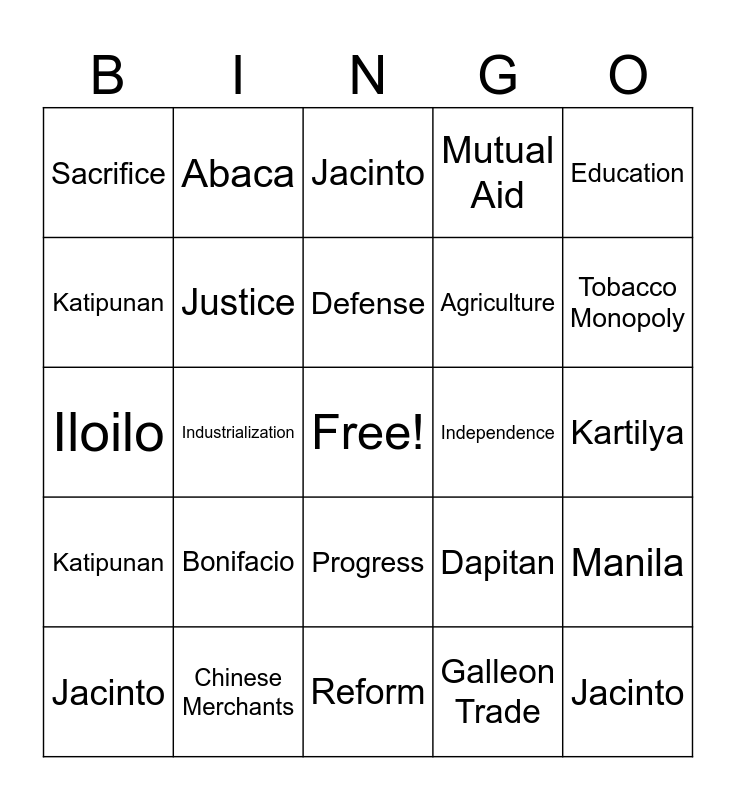 | B | I | N | G | O |
|---|---|---|---|---|
| Sacrifice | Abaca | Jacinto | Mutual Aid | Education |
| Katipunan | Justice | Defense | Agriculture | Tobacco Monopoly |
| Iloilo | Industrialization | Free! | Independence | Kartilya |
| Katipunan | Bonifacio | Progress | Dapitan | Manila |
| Jacinto | Chinese Merchants | Reform | Galleon Trade | Jacinto |